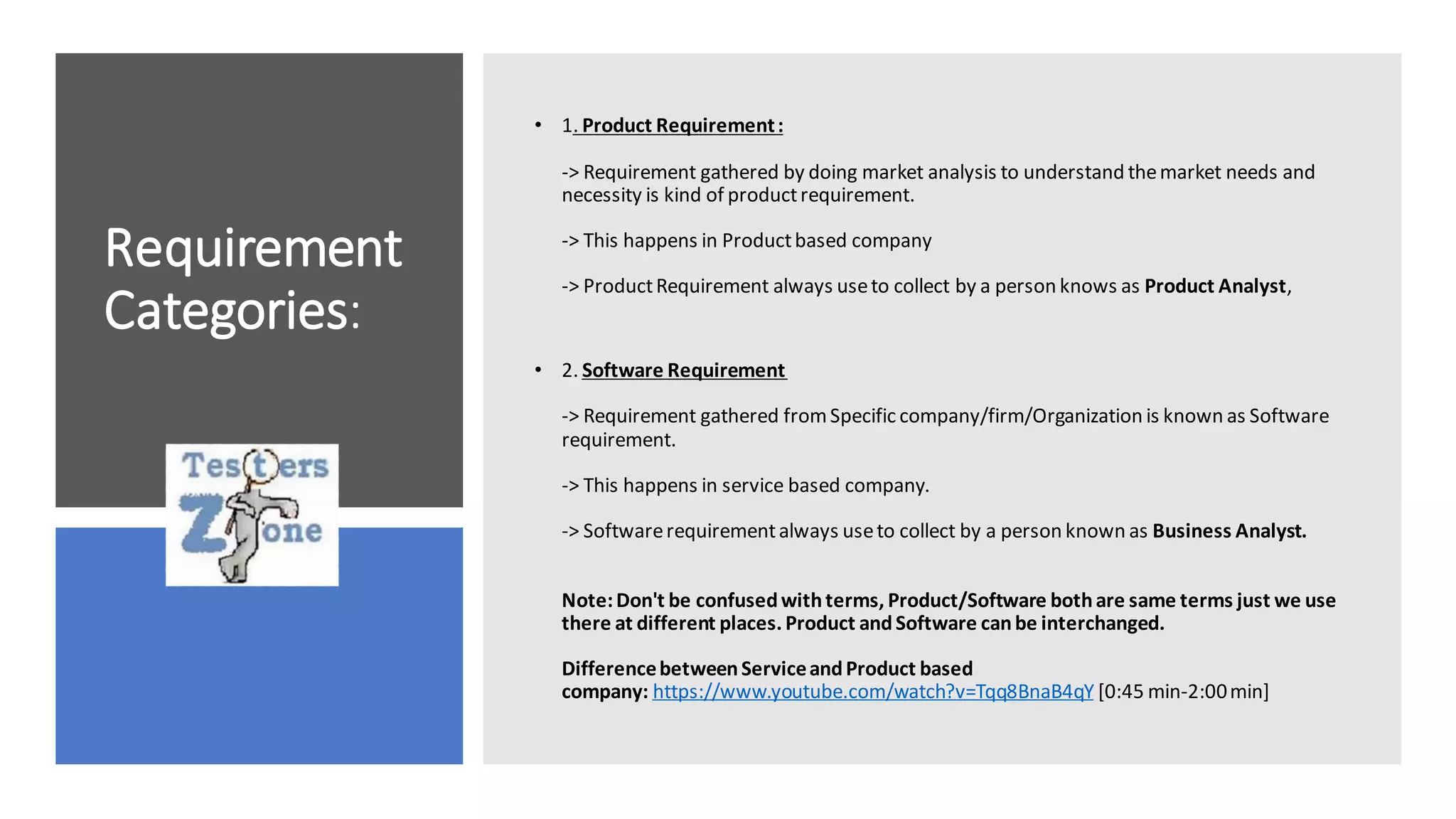 Requirement Categories:

Testers Zone

• 1. Product Requirement :

-> Requirement gathered by doing market analysis to understand the market needs and necessity is kind of product requirement.

-> This happens in Product based company

-> Product Requirement always use to collect by a person knows as Product Analyst,

• 2. Software Requirement

-> Requirement gathered from Specific company/firm/Organization is known as Software requirement.

-> This happens in service based company.

-> Software requirement always use to collect by a person known as Business Analyst.

Note: Don't be confused with terms, Product/Software both are same terms just we use there at different places. Product and Software can be interchanged.

Difference between Service and Product based company: https://www.youtube.com/watch?v=Tqq8BnaB4qY [0:45 min-2:00 min]